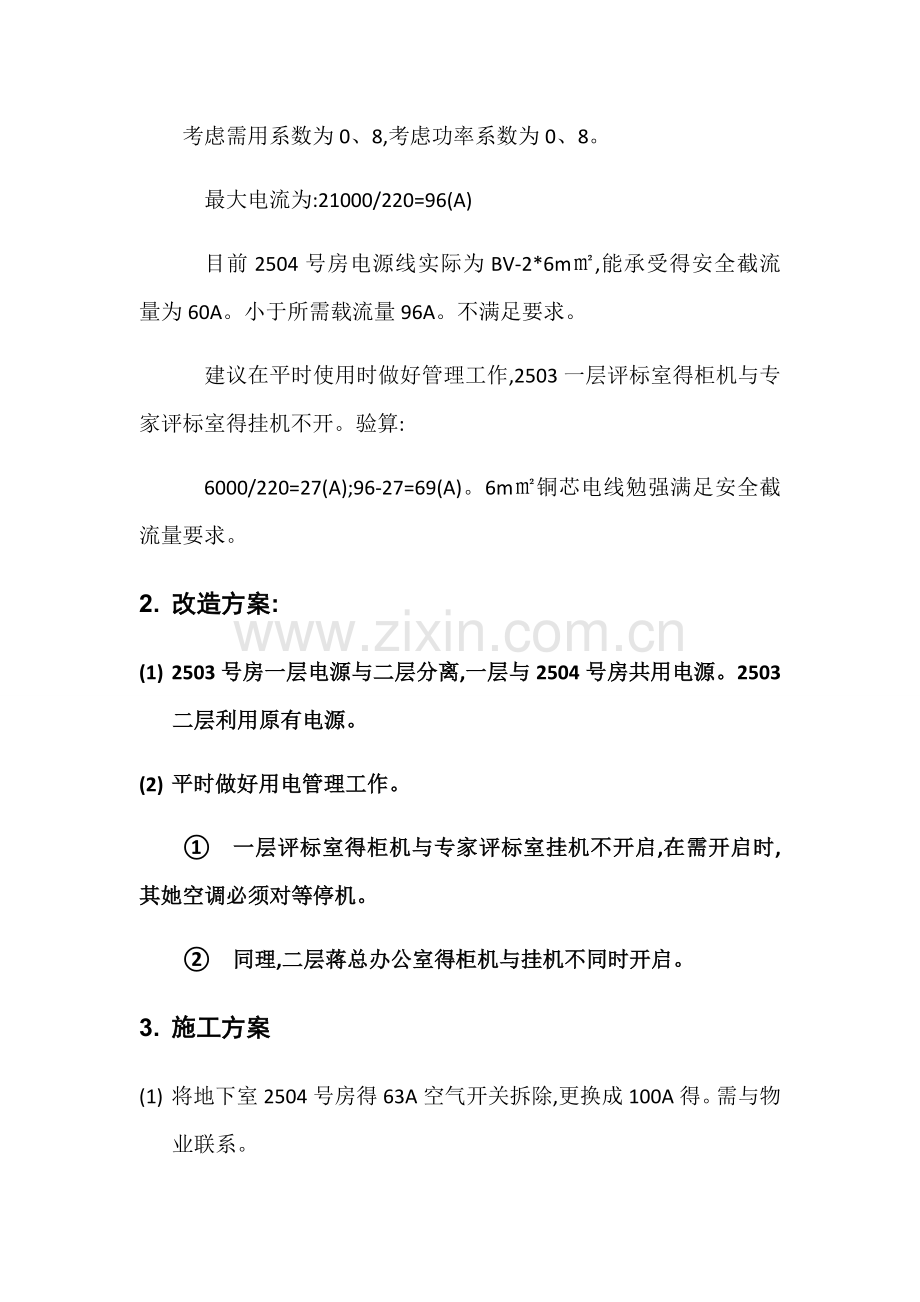 考虑需用系数为0、8,考虑功率系数为0、8。

最大电流为:21000/220=96(A)

目前2504号房电源线实际为BV-2*6m㎡,能承受得安全截流量为60A。小于所需载流量96A。不满足要求。

建议在平时使用时做好管理工作,2503一层评标室得柜机与专家评标室得挂机不开。验算:

6000/220=27(A);96-27=69(A)。6m㎡铜芯电线勉强满足安全截流量要求。

2. 改造方案:

(1) 2503号房一层电源与二层分离,一层与2504号房共用电源。2503二层利用原有电源。

(2) 平时做好用电管理工作。

① 一层评标室得柜机与专家评标室挂机不开启,在需开启时,其她空调必须对等停机。

② 同理,二层蒋总办公室得柜机与挂机不同时开启。

3. 施工方案

(1) 将地下室2504号房得63A空气开关拆除,更换成100A得。需与物业联系。

www.zixin.com.cn